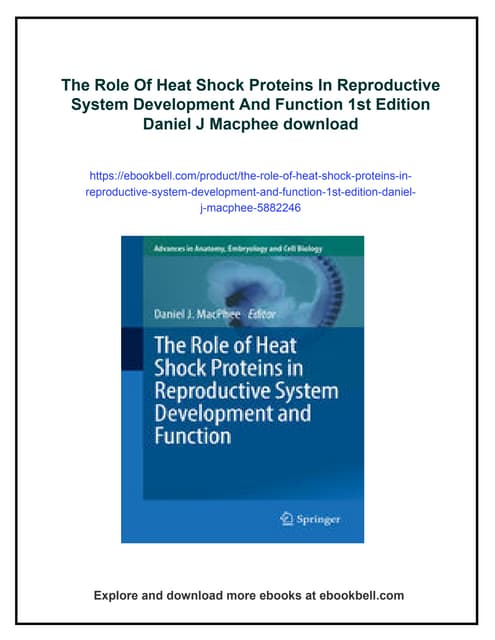 The Role Of Heat Shock Proteins In Reproductive System Development And Function 1st Edition Daniel J Macphee download

https://ebookbell.com/product/the-role-of-heat-shock-proteins-in-reproductive-system-development-and-function-1st-edition-daniel-j-macphee-5882246

Advances in Anatomy, Embryology and Cell Biology

Daniel J. MacPhee Editor

The Role of Heat Shock Proteins in Reproductive System Development and Function

Springer

Explore and download more ebooks at ebookbell.com